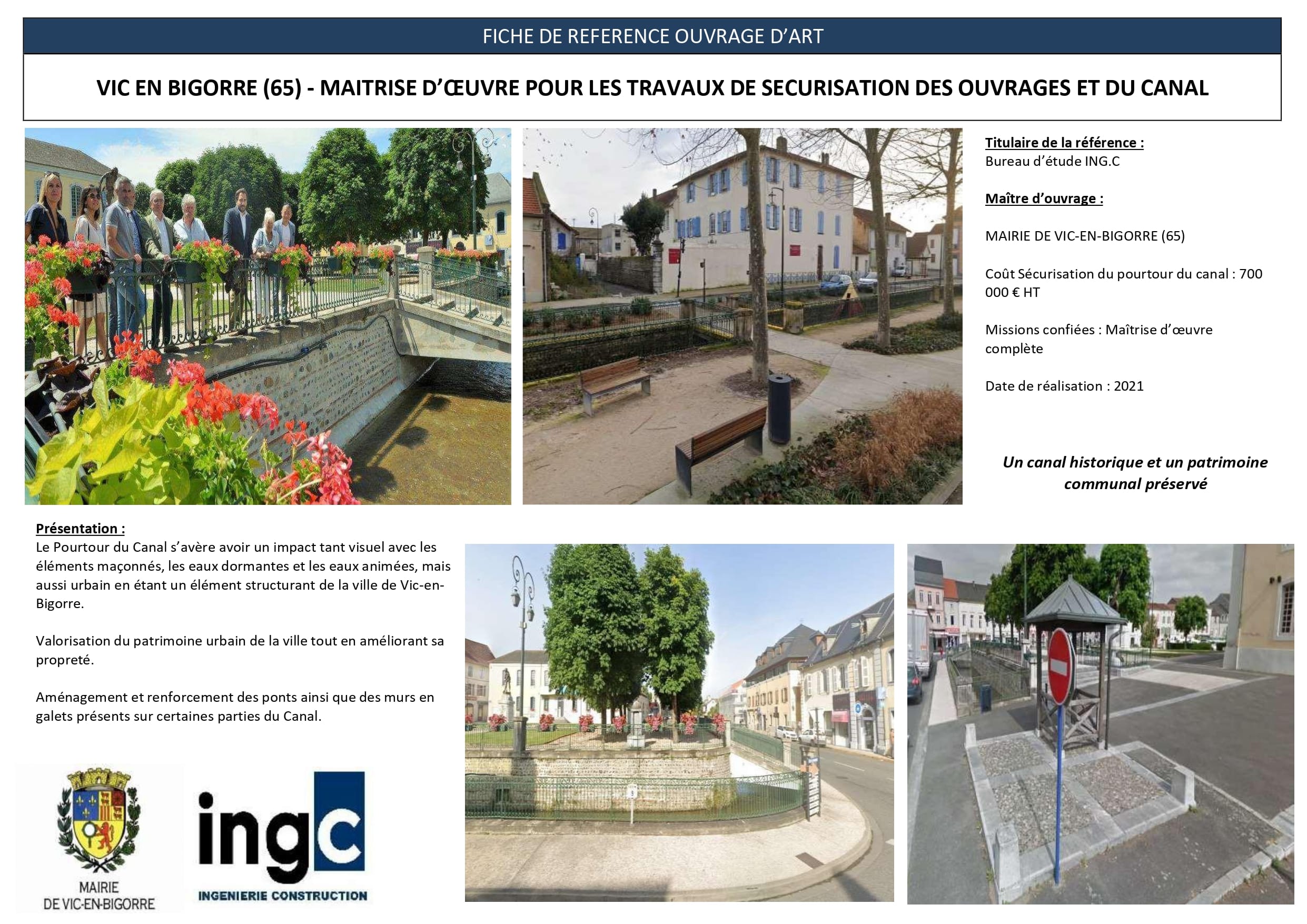 FICHE DE REFERENCE OUVRAGE D'ART

VIC EN BIGORRE (65) - MAITRISE D'ŒUVRE POUR LES TRAVAUX DE SECURISATION DES OUVRAGES ET DU CANAL

Titulaire de la référence :
Bureau d'étude ING.C

Maître d'ouvrage :

MAIRIE DE VIC-EN-BIGORRE (65)

Coût Sécurisation du pourtour du canal : 700 000 € HT

Missions confiées : Maîtrise d'œuvre complète

Date de réalisation : 2021

Un canal historique et un patrimoine communal préservé

Présentation :
Le Pourtour du Canal s'avère avoir un impact tant visuel avec les éléments maçonnés, les eaux dormantes et les eaux animées, mais aussi urbain en étant un élément structurant de la ville de Vic-en-Bigorre.

Valorisation du patrimoine urbain de la ville tout en améliorant sa propreté.

Aménagement et renforcement des ponts ainsi que des murs en galets présents sur certaines parties du Canal.

MAIRIE
DE VIC-EN-BIGORRE

ingc
INGENIERIE CONSTRUCTION